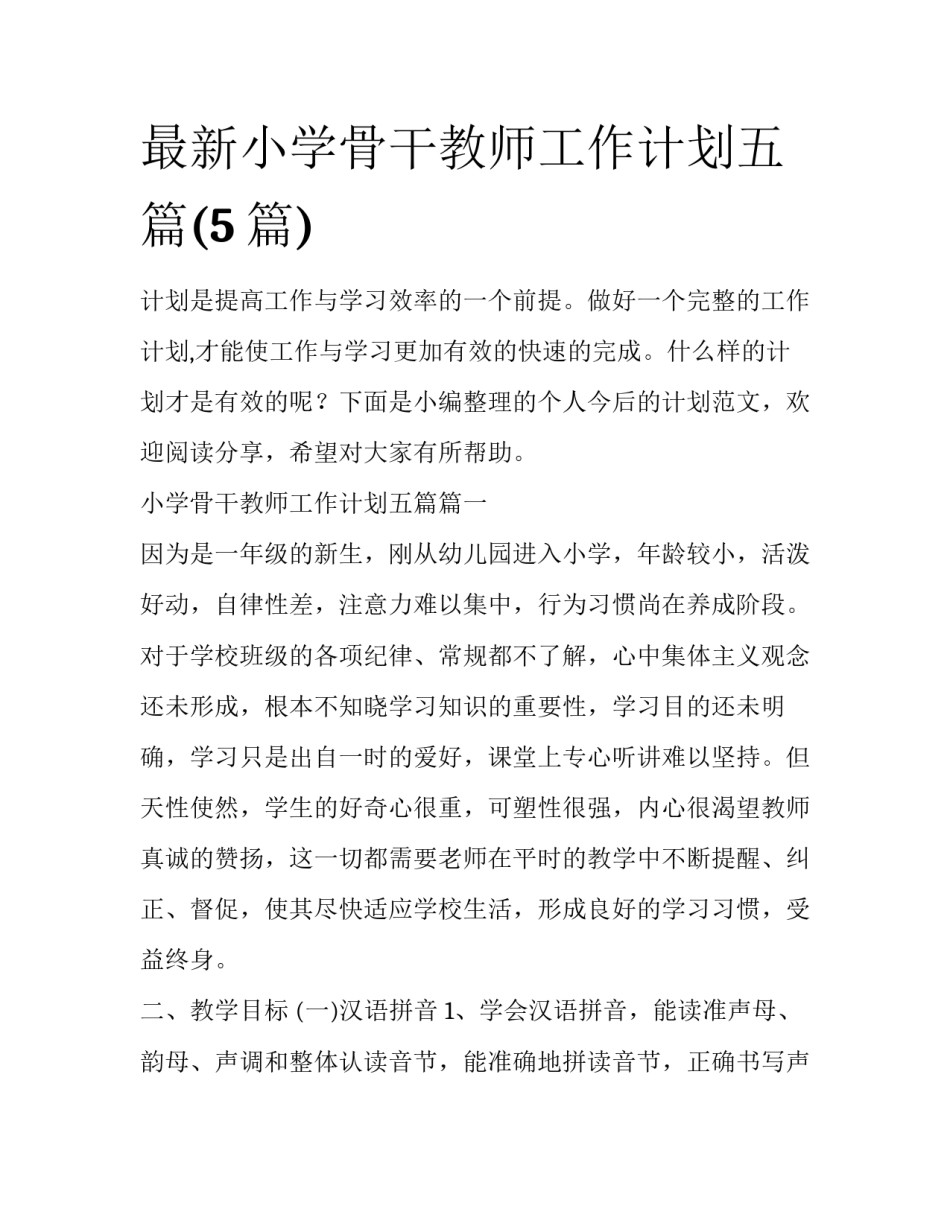 最新小学骨干教师工作计划五篇(5 篇)

计划是提高工作与学习效率的一个前提。做好一个完整的工作计划,才能使工作与学习更加有效的快速的完成。什么样的计划才是有效的呢？下面是小编整理的个人今后的计划范文，欢迎阅读分享，希望对大家有所帮助。

小学骨干教师工作计划五篇篇一

因为是一年级的新生，刚从幼儿园进入小学，年龄较小，活泼好动，自律性差，注意力难以集中，行为习惯尚在养成阶段。对于学校班级的各项纪律、常规都不了解，心中集体主义观念还未形成，根本不知晓学习知识的重要性，学习目的还未明确，学习只是出自一时的爱好，课堂上专心听讲难以坚持。但天性使然，学生的好奇心很重，可塑性很强，内心很渴望教师真诚的赞扬，这一切都需要老师在平时的教学中不断提醒、纠正、督促，使其尽快适应学校生活，形成良好的学习习惯，受益终身。

二、教学目标 (一)汉语拼音 1、学会汉语拼音，能读准声母、韵母、声调和整体认读音节，能准确地拼读音节，正确书写声